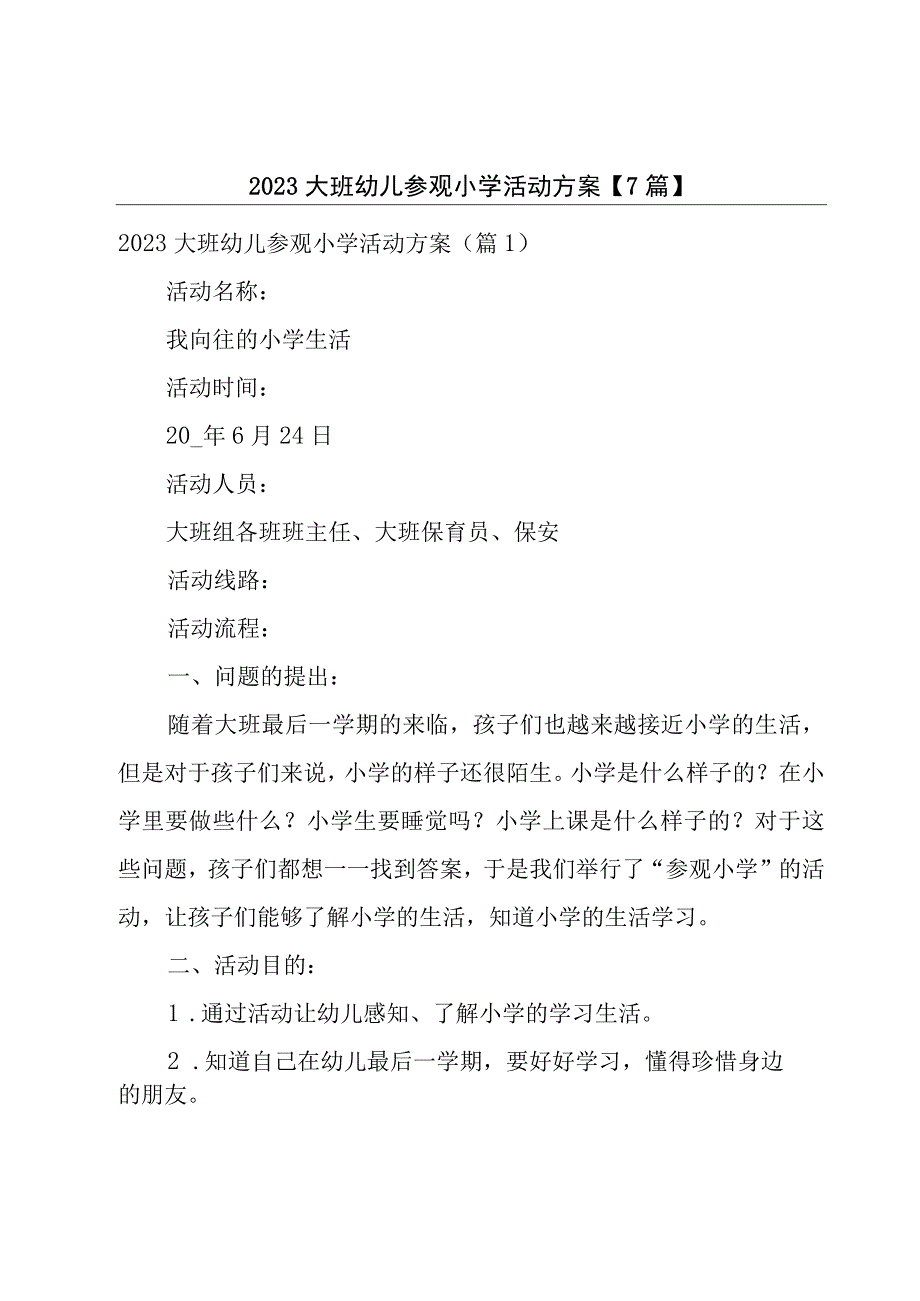 2023大班幼儿参观小学活动方案【7篇】

2023大班幼儿参观小学活动方案（篇1）

活动名称：

我向往的小学生活

活动时间：

20_年6月24日

活动人员：

大班组各班班主任、大班保育员、保安

活动线路：

活动流程：

一、问题的提出：

随着大班最后一学期的来临，孩子们也越来越接近小学的生活，但是对于孩子们来说，小学的样子还很陌生。小学是什么样子的？在小学里要做些什么？小学生要睡觉吗？小学上课是什么样子的？对于这些问题，孩子们都想一一找到答案，于是我们举行了“参观小学”的活动，让孩子们能够了解小学的生活，知道小学的生活学习。

二、活动目的：

1．通过活动让幼儿感知、了解小学的学习生活。

2．知道自己在幼儿最后一学期，要好好学习，懂得珍惜身边的朋友。